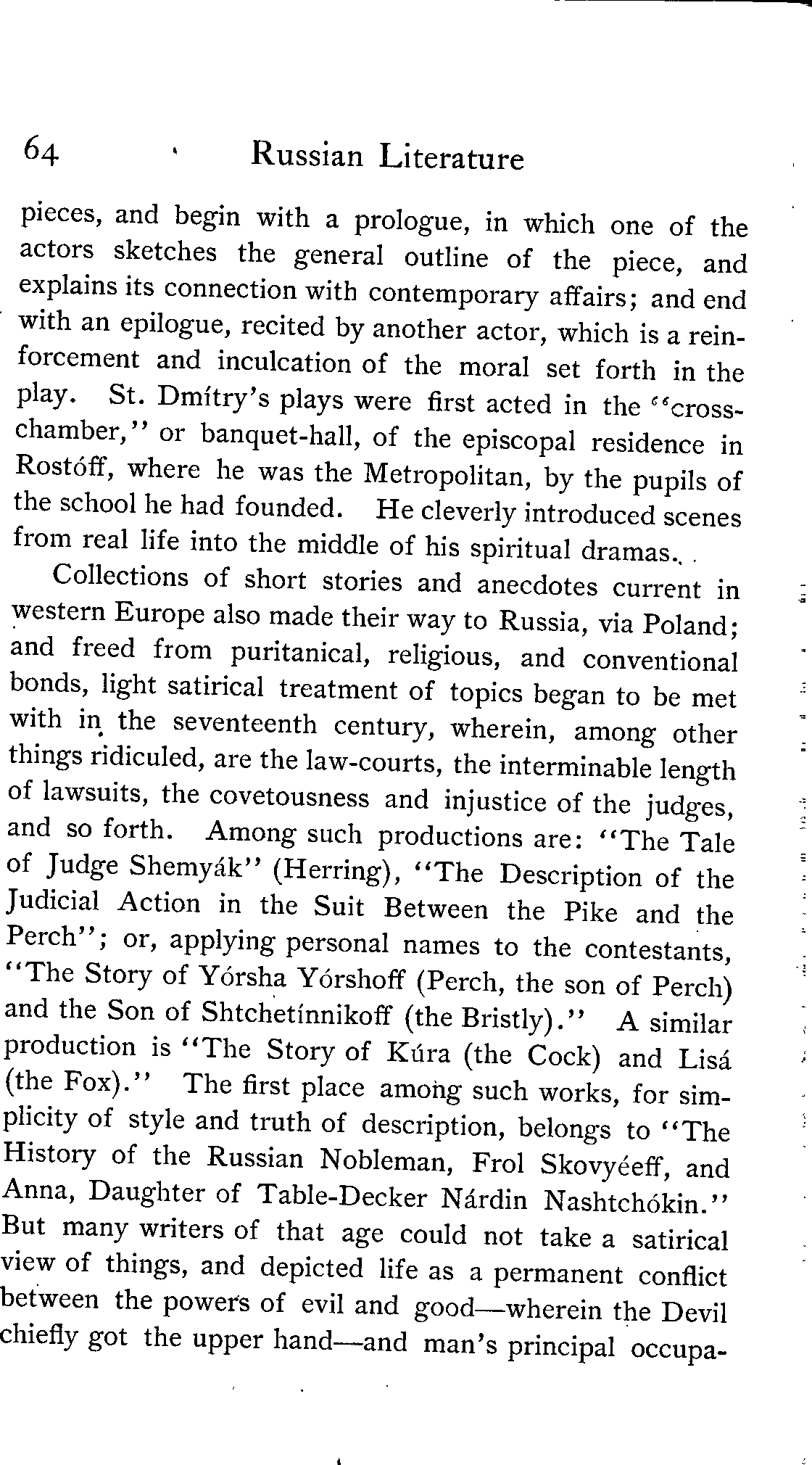 64 Russian Literature

pieces, and begin with a prologue, in which one of the actors sketches the general outline of the piece, and explains its connection with contemporary affairs; and end with an epilogue, recited by another actor, which is a reinforcement and inculcation of the moral set forth in the play. St. Dmítry's plays were first acted in the "cross-chamber," or banquet-hall, of the episcopal residence in Rostóff, where he was the Metropolitan, by the pupils of the school he had founded. He cleverly introduced scenes from real life into the middle of his spiritual dramas.

Collections of short stories and anecdotes current in western Europe also made their way to Russia, via Poland; and freed from puritanical, religious, and conventional bonds, light satirical treatment of topics began to be met with in the seventeenth century, wherein, among other things ridiculed, are the law-courts, the interminable length of lawsuits, the covetousness and injustice of the judges, and so forth. Among such productions are: "The Tale of Judge Shemyák" (Herring), "The Description of the Judicial Action in the Suit Between the Pike and the Perch"; or, applying personal names to the contestants, "The Story of Yórsha Yórshoff (Perch, the son of Perch) and the Son of Shtchetínnikoff (the Bristly)." A similar production is "The Story of Kúra (the Cock) and Lisá (the Fox)." The first place among such works, for simplicity of style and truth of description, belongs to "The History of the Russian Nobleman, Frol Skovyéeff, and Anna, Daughter of Table-Decker Nárdin Nashtchókin." But many writers of that age could not take a satirical view of things, and depicted life as a permanent conflict between the powers of evil and good—wherein the Devil chiefly got the upper hand—and man's principal occupa-